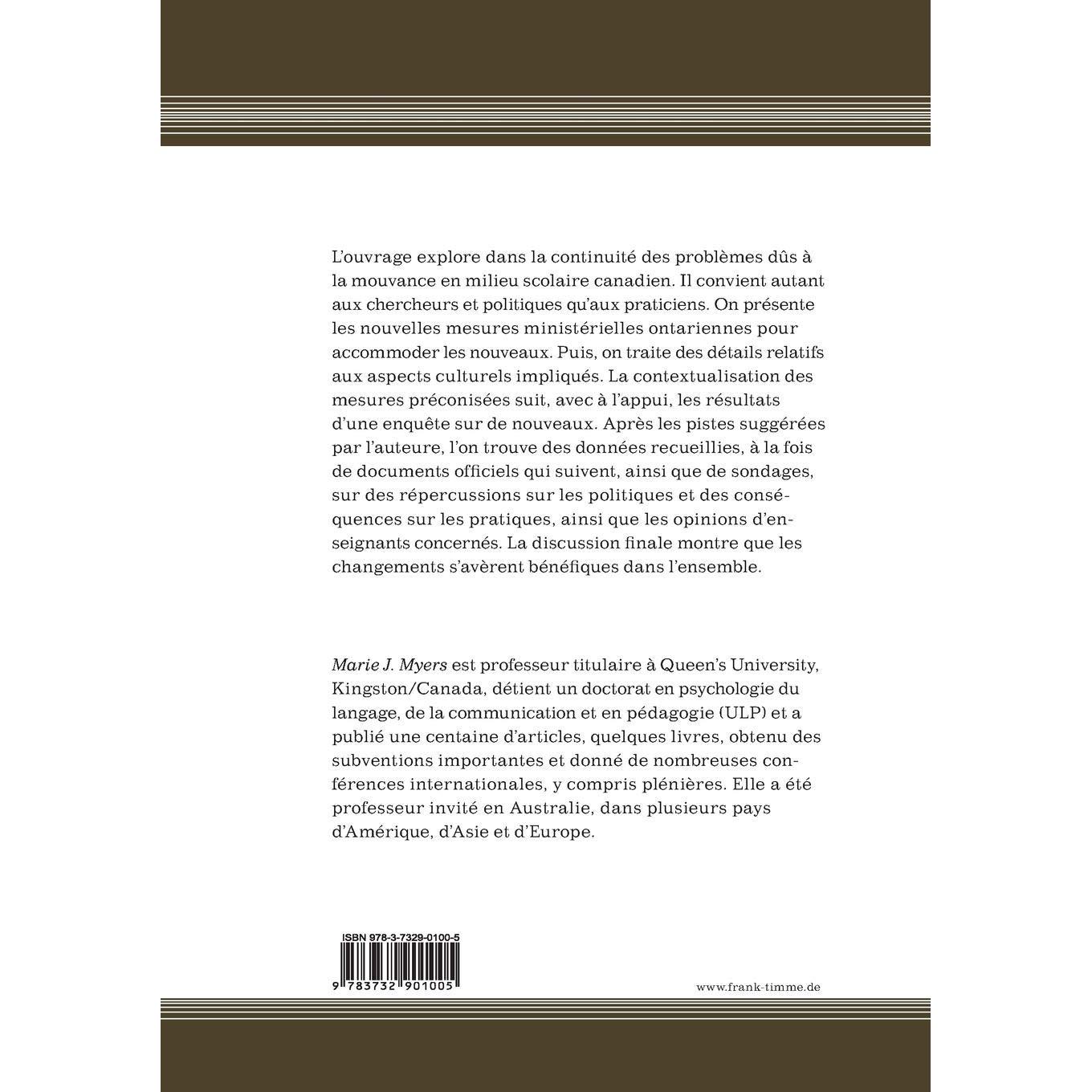 L'ouvrage explore dans la continuité des problèmes dûs à la mouvance en milieu scolaire canadien. Il convient autant aux chercheurs et politiques qu'aux praticiens. On présente les nouvelles mesures ministérielles ontariennes pour accommoder les nouveaux. Puis, on traite des détails relatifs aux aspects culturels impliqués. La contextualisation des mesures préconisées suit, avec à l'appui, les résultats d'une enquête sur de nouveaux. Après les pistes suggérées par l'auteure, l'on trouve des données recueillies, à la fois de documents officiels qui suivent, ainsi que de sondages, sur des répercussions sur les politiques et des conséquences sur les pratiques, ainsi que les opinions d'enseignants concernés. La discussion finale montre que les changements s'avèrent bénéfiques dans l'ensemble.

Marie J. Myers est professeur titulaire à Queen's University, Kingston/Canada, détient un doctorat en psychologie du langage, de la communication et en pédagogie (ULP) et a publié une centaine d'articles, quelques livres, obtenu des subventions importantes et donné de nombreuses conférences internationales, y compris plénières. Elle a été professeur invité en Australie, dans plusieurs pays d'Amérique, d'Asie et d'Europe.

ISBN 978-3-7329-0100-5

9 783732 901005

www.frank-timme.de